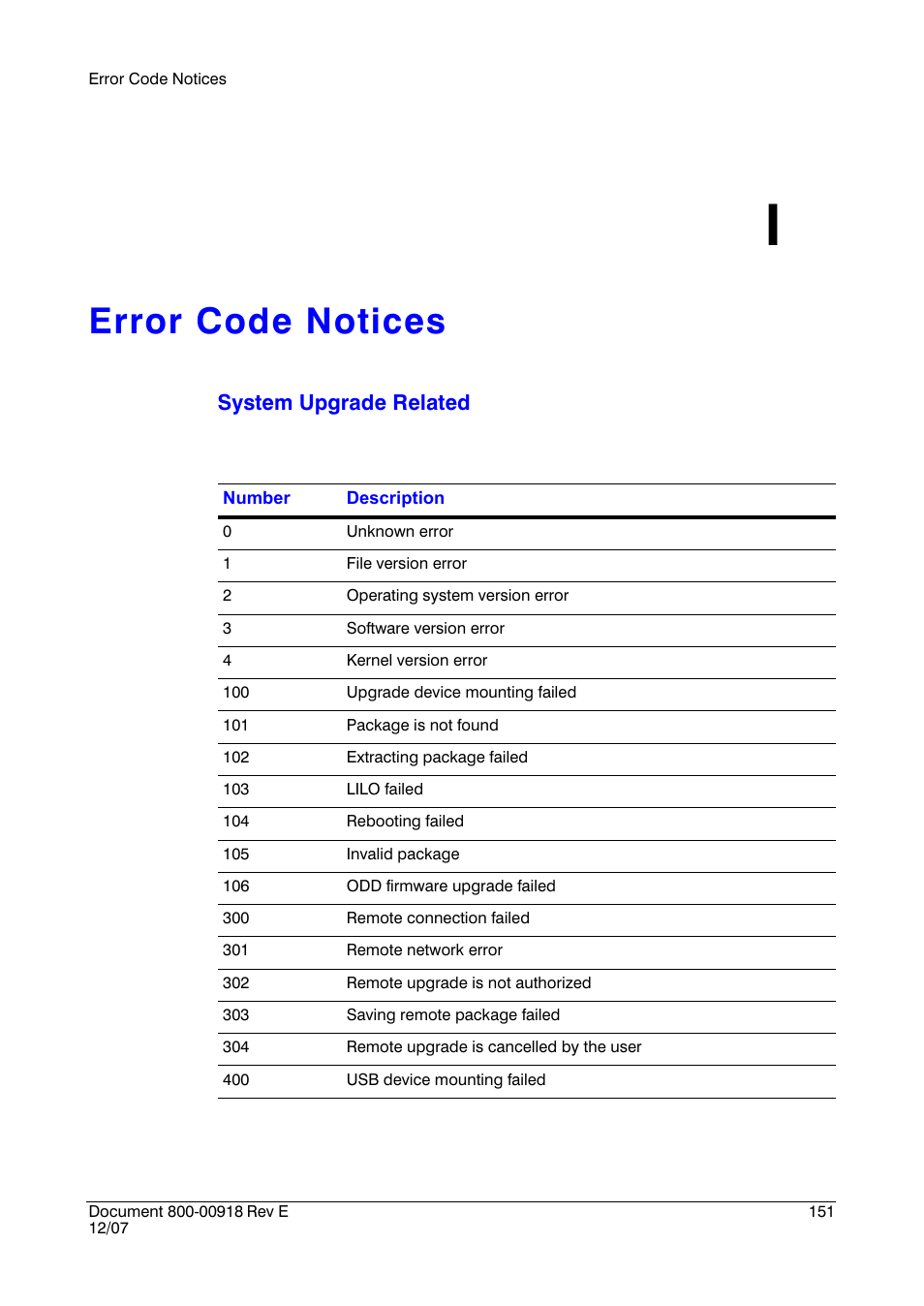 Error Code Notices

I

Error Code Notices

System Upgrade Related

| Number | Description |
|---|---|
| 0 | Unknown error |
| 1 | File version error |
| 2 | Operating system version error |
| 3 | Software version error |
| 4 | Kernel version error |
| 100 | Upgrade device mounting failed |
| 101 | Package is not found |
| 102 | Extracting package failed |
| 103 | LILO failed |
| 104 | Rebooting failed |
| 105 | Invalid package |
| 106 | ODD firmware upgrade failed |
| 300 | Remote connection failed |
| 301 | Remote network error |
| 302 | Remote upgrade is not authorized |
| 303 | Saving remote package failed |
| 304 | Remote upgrade is cancelled by the user |
| 400 | USB device mounting failed |

Document 800-00918 Rev E
12/07

151